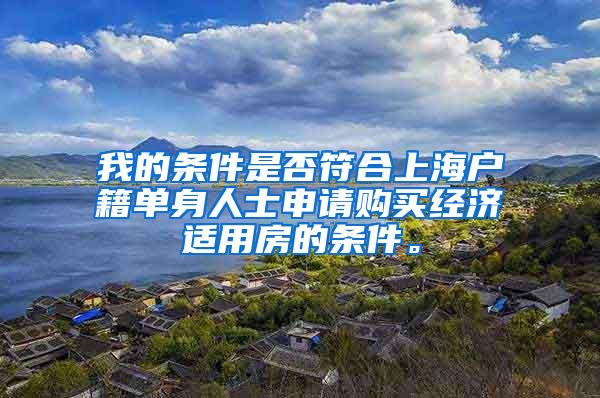 我的条件是否符合上海户籍单身人士申请购买经济适用房的条件。